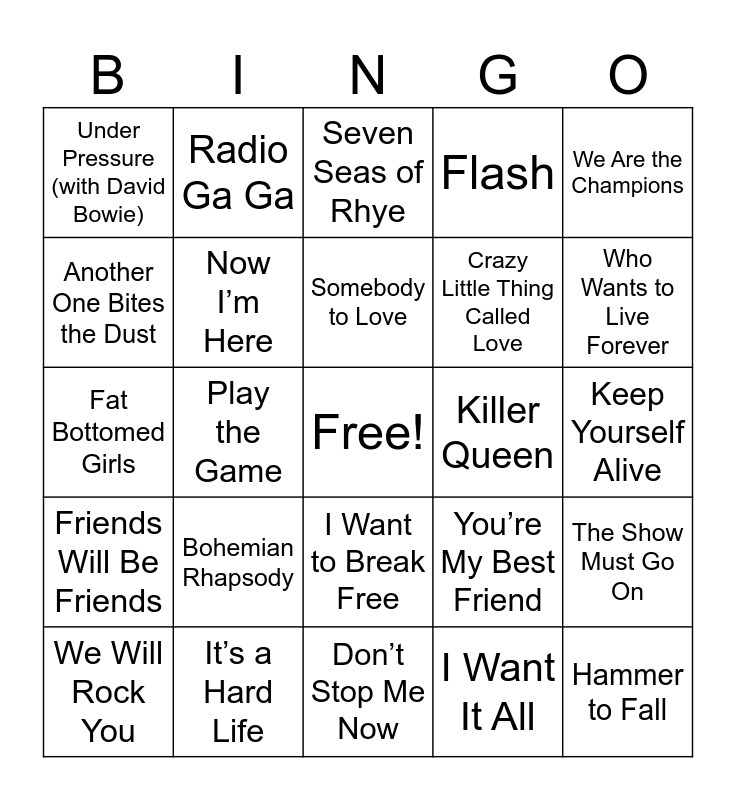 | B | I | N | G | O |
|---|---|---|---|---|
| Under Pressure (with David Bowie) | Radio Ga Ga | Seven Seas of Rhye | Flash | We Are the Champions |
| Another One Bites the Dust | Now I'm Here | Somebody to Love | Crazy Little Thing Called Love | Who Wants to Live Forever |
| Fat Bottomed Girls | Play the Game | Free! | Killer Queen | Keep Yourself Alive |
| Friends Will Be Friends | Bohemian Rhapsody | I Want to Break Free | You're My Best Friend | The Show Must Go On |
| We Will Rock You | It's a Hard Life | Don't Stop Me Now | I Want It All | Hammer to Fall |